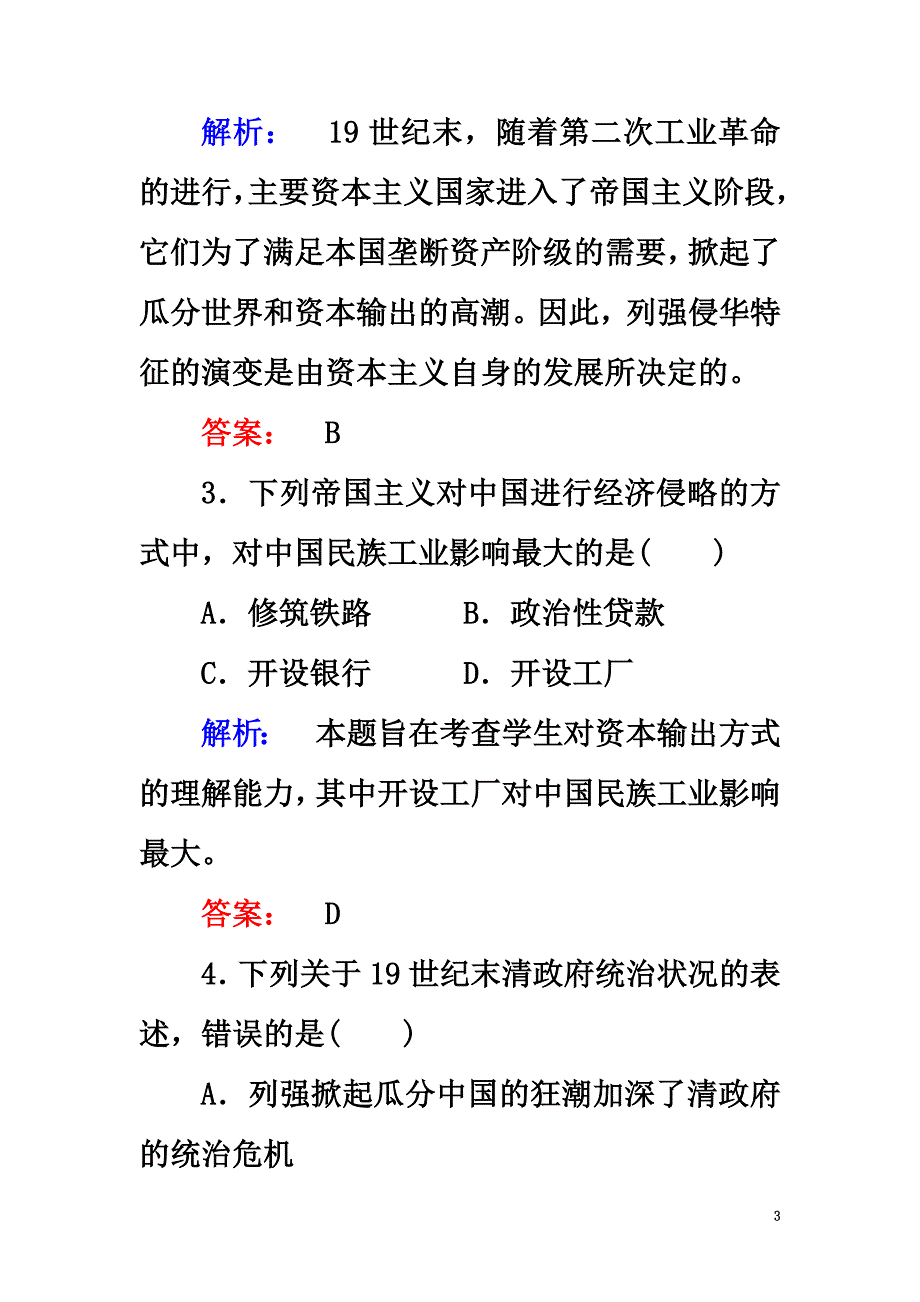 解析： 19世纪末，随着第二次工业革命的进行，主要资本主义国家进入了帝国主义阶段，它们为了满足本国垄断资产阶级的需要，掀起了瓜分世界和资本输出的高潮。因此，列强侵华特征的演变是由资本主义自身的发展所决定的。

答案： B

3．下列帝国主义对中国进行经济侵略的方式中，对中国民族工业影响最大的是(　　)

A．修筑铁路　　B．政治性贷款

C．开设银行　　D．开设工厂

解析： 本题旨在考查学生对资本输出方式的理解能力，其中开设工厂对中国民族工业影响最大。

答案： D

4．下列关于19世纪末清政府统治状况的表述，错误的是(　　)

A．列强掀起瓜分中国的狂潮加深了清政府的统治危机

3